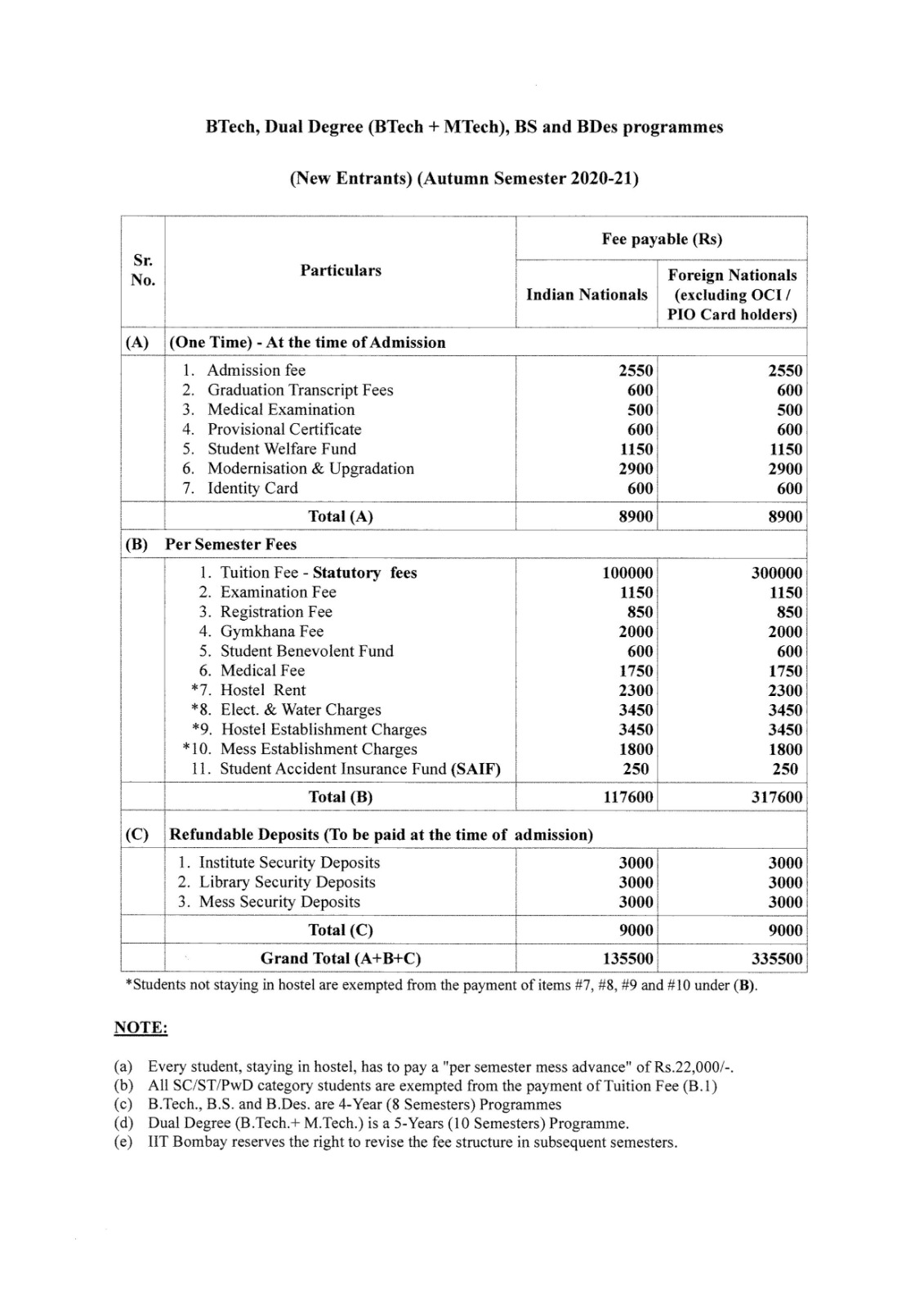 BTech, Dual Degree (BTech + MTech), BS and BDes programmes

(New Entrants) (Autumn Semester 2020-21)

| Sr. No. | Particulars | Fee payable (Rs) Indian Nationals | Fee payable (Rs) Foreign Nationals (excluding OCI / PIO Card holders) |
|---|---|---|---|
| (A) | (One Time) - At the time of Admission | | |
| | 1. Admission fee | 2550 | 2550 |
| | 2. Graduation Transcript Fees | 600 | 600 |
| | 3. Medical Examination | 500 | 500 |
| | 4. Provisional Certificate | 600 | 600 |
| | 5. Student Welfare Fund | 1150 | 1150 |
| | 6. Modernisation & Upgradation | 2900 | 2900 |
| | 7. Identity Card | 600 | 600 |
| | Total (A) | 8900 | 8900 |
| (B) | Per Semester Fees | | |
| | 1. Tuition Fee - Statutory fees | 100000 | 300000 |
| | 2. Examination Fee | 1150 | 1150 |
| | 3. Registration Fee | 850 | 850 |
| | 4. Gymkhana Fee | 2000 | 2000 |
| | 5. Student Benevolent Fund | 600 | 600 |
| | 6. Medical Fee | 1750 | 1750 |
| | *7. Hostel Rent | 2300 | 2300 |
| | *8. Elect. & Water Charges | 3450 | 3450 |
| | *9. Hostel Establishment Charges | 3450 | 3450 |
| | *10. Mess Establishment Charges | 1800 | 1800 |
| | 11. Student Accident Insurance Fund (SAIF) | 250 | 250 |
| | Total (B) | 117600 | 317600 |
| (C) | Refundable Deposits (To be paid at the time of admission) | | |
| | 1. Institute Security Deposits | 3000 | 3000 |
| | 2. Library Security Deposits | 3000 | 3000 |
| | 3. Mess Security Deposits | 3000 | 3000 |
| | Total (C) | 9000 | 9000 |
| | Grand Total (A+B+C) | 135500 | 335500 |

*Students not staying in hostel are exempted from the payment of items #7, #8, #9 and #10 under (B).

NOTE:

(a) Every student, staying in hostel, has to pay a "per semester mess advance" of Rs.22,000/-.
(b) All SC/ST/PwD category students are exempted from the payment of Tuition Fee (B.1)
(c) B.Tech., B.S. and B.Des. are 4-Year (8 Semesters) Programmes
(d) Dual Degree (B.Tech.+ M.Tech.) is a 5-Years (10 Semesters) Programme.
(e) IIT Bombay reserves the right to revise the fee structure in subsequent semesters.